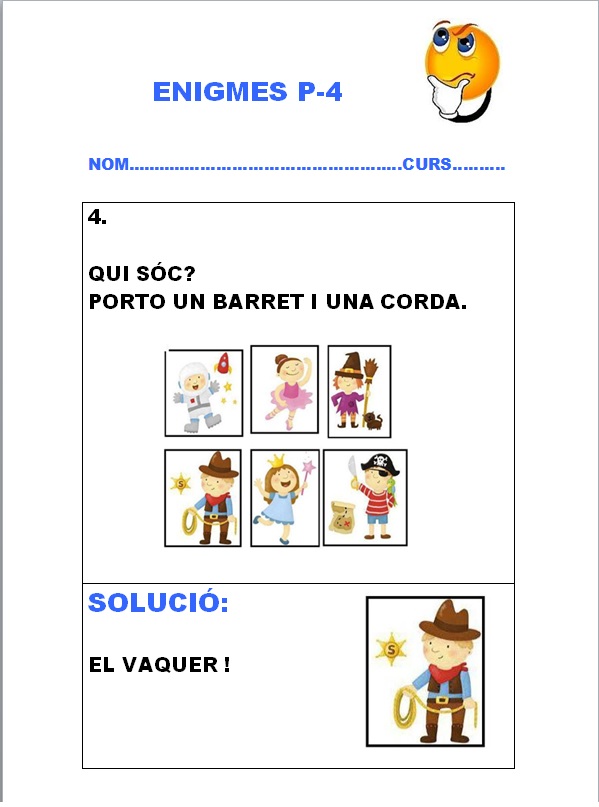 ENIGMES P-4

NOM____CURS____

4.

QUI SÓC?
PORTO UN BARRET I UNA CORDA.

SOLUCIÓ:

EL VAQUER !